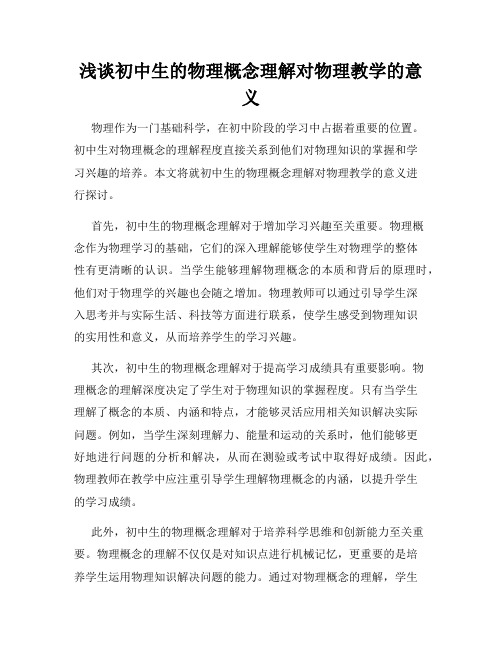 浅谈初中生的物理概念理解对物理教学的意义

物理作为一门基础科学，在初中阶段的学习中占据着重要的位置。初中生对物理概念的理解程度直接关系到他们对物理知识的掌握和学习兴趣的培养。本文将就初中生的物理概念理解对物理教学的意义进行探讨。

首先，初中生的物理概念理解对于增加学习兴趣至关重要。物理概念作为物理学习的基础，它们的深入理解能够使学生对物理学的整体性有更清晰的认识。当学生能够理解物理概念的本质和背后的原理时，他们对于物理学的兴趣也会随之增加。物理教师可以通过引导学生深入思考并与实际生活、科技等方面进行联系，使学生感受到物理知识的实用性和意义，从而培养学生的学习兴趣。

其次，初中生的物理概念理解对于提高学习成绩具有重要影响。物理概念的理解深度决定了学生对于物理知识的掌握程度。只有当学生理解了概念的本质、内涵和特点，才能够灵活应用相关知识解决实际问题。例如，当学生深刻理解力、能量和运动的关系时，他们能够更好地进行问题的分析和解决，从而在测验或考试中取得好成绩。因此，物理教师在教学中应注重引导学生理解物理概念的内涵，以提升学生的学习成绩。

此外，初中生的物理概念理解对于培养科学思维和创新能力至关重要。物理概念的理解不仅仅是对知识点进行机械记忆，更重要的是培养学生运用物理知识解决问题的能力。通过对物理概念的理解，学生